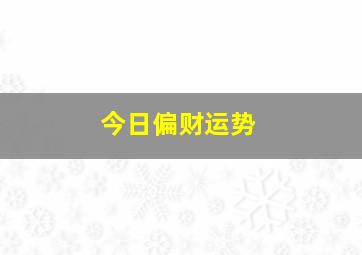 今日偏财运势